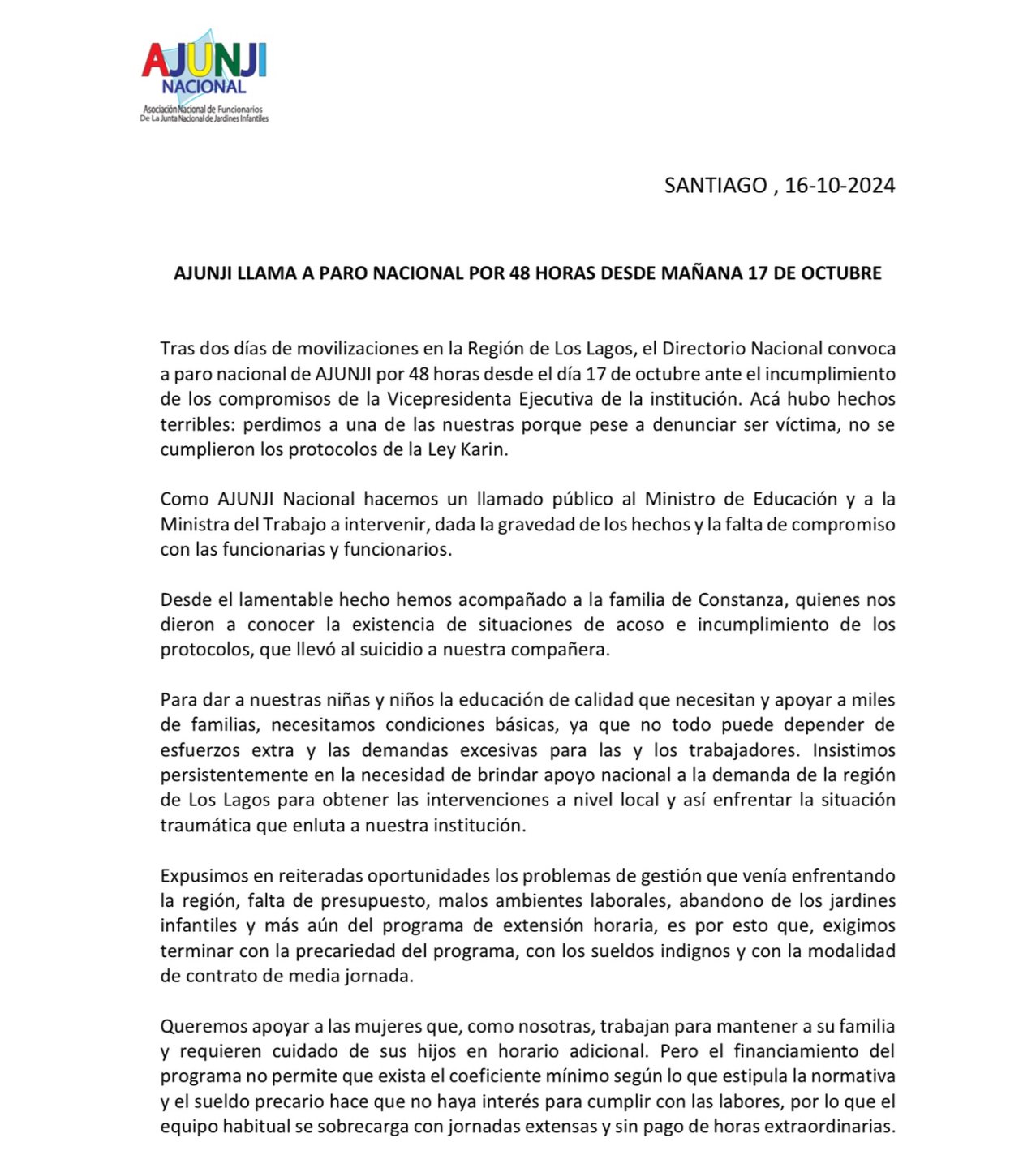 AJUNJI
NACIONAL
Asociación Nacional de Funcionarios
De La Junta Nacional de Jardines Infantiles

SANTIAGO , 16-10-2024

AJUNJI LLAMA A PARO NACIONAL POR 48 HORAS DESDE MAÑANA 17 DE OCTUBRE

Tras dos días de movilizaciones en la Región de Los Lagos, el Directorio Nacional convoca a paro nacional de AJUNJI por 48 horas desde el día 17 de octubre ante el incumplimiento de los compromisos de la Vicepresidenta Ejecutiva de la institución. Acá hubo hechos terribles: perdimos a una de las nuestras porque pese a denunciar ser víctima, no se cumplieron los protocolos de la Ley Karin.

Como AJUNJI Nacional hacemos un llamado público al Ministro de Educación y a la Ministra del Trabajo a intervenir, dada la gravedad de los hechos y la falta de compromiso con las funcionarias y funcionarios.

Desde el lamentable hecho hemos acompañado a la familia de Constanza, quienes nos dieron a conocer la existencia de situaciones de acoso e incumplimiento de los protocolos, que llevó al suicidio a nuestra compañera.

Para dar a nuestras niñas y niños la educación de calidad que necesitan y apoyar a miles de familias, necesitamos condiciones básicas, ya que no todo puede depender de esfuerzos extra y las demandas excesivas para las y los trabajadores. Insistimos persistentemente en la necesidad de brindar apoyo nacional a la demanda de la región de Los Lagos para obtener las intervenciones a nivel local y así enfrentar la situación traumática que enluta a nuestra institución.

Expusimos en reiteradas oportunidades los problemas de gestión que venía enfrentando la región, falta de presupuesto, malos ambientes laborales, abandono de los jardines infantiles y más aún del programa de extensión horaria, es por esto que, exigimos terminar con la precariedad del programa, con los sueldos indignos y con la modalidad de contrato de media jornada.

Queremos apoyar a las mujeres que, como nosotras, trabajan para mantener a su familia y requieren cuidado de sus hijos en horario adicional. Pero el financiamiento del programa no permite que exista el coeficiente mínimo según lo que estipula la normativa y el sueldo precario hace que no haya interés para cumplir con las labores, por lo que el equipo habitual se sobrecarga con jornadas extensas y sin pago de horas extraordinarias.